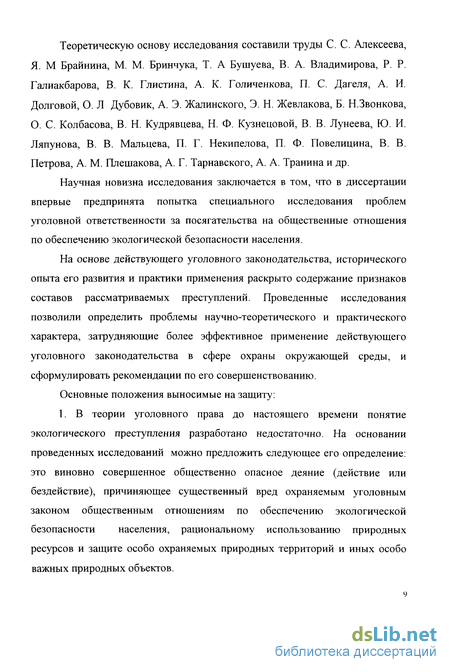 Теоретическую основу исследования составили труды С. С. Алексеева, Я. М Брайнина, М. М. Бринчука, Т. А Бушуева, В. А. Владимирова, Р. Р. Галиакбарова, В. К. Глистина, А. К. Голиченкова, П. С. Дагеля, А. И. Долговой, О. Л Дубовик, А. Э. Жалинского, Э. Н. Жевлакова, Б. Н.Звонкова, О. С. Колбасова, В. Н. Кудрявцева, Н. Ф. Кузнецовой, В. В. Лунеева, Ю. И. Ляпунова, В. В. Мальцева, П. Г. Некипелова, П. Ф. Повелицина, В. В. Петрова, А. М. Плешакова, А. Г. Тарнавского, А. А. Транина и др.

Научная новизна исследования заключается в том, что в диссертации впервые предпринята попытка специального исследования проблем уголовной ответственности за посягательства на общественные отношения по обеспечению экологической безопасности населения.

На основе действующего уголовного законодательства, исторического опыта его развития и практики применения раскрыто содержание признаков составов рассматриваемых преступлений. Проведенные исследования позволили определить проблемы научно-теоретического и практического характера, затрудняющие более эффективное применение действующего уголовного законодательства в сфере охраны окружающей среды, и сформулировать рекомендации по его совершенствованию.

Основные положения выносимые на защиту:

1. В теории уголовного права до настоящего времени понятие экологического преступления разработано недостаточно. На основании проведенных исследований можно предложить следующее его определение: это виновно совершенное общественно опасное деяние (действие или бездействие), причиняющее существенный вред охраняемым уголовным законом общественным отношениям по обеспечению экологической безопасности населения, рациональному использованию природных ресурсов и защите особо охраняемых природных территорий и иных особо важных природных объектов.

9

dsLib.net
библиотека диссертаций